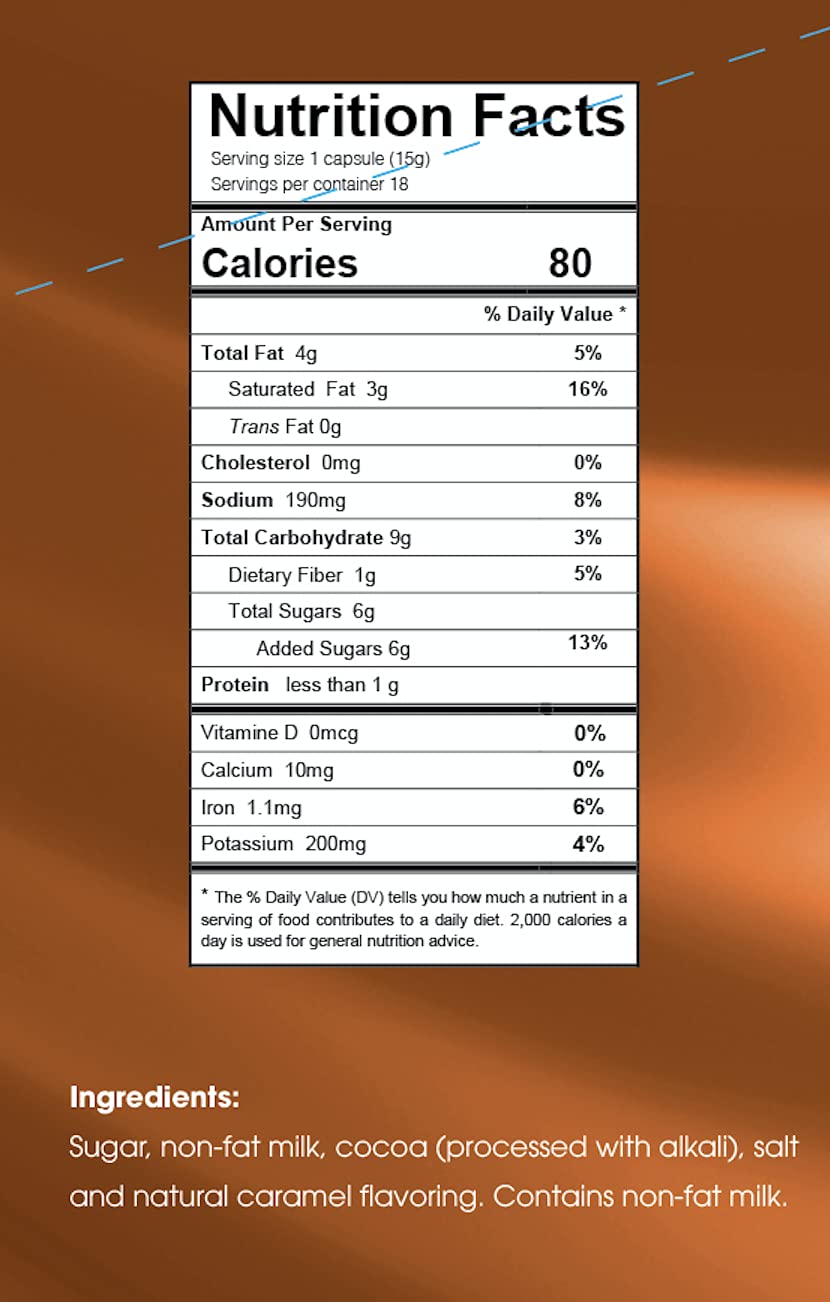 Nutrition Facts
Serving size 1 capsule (15g)
Servings per container 18

Amount Per Serving
Calories 80

% Daily Value *

Total Fat 4g 5%
Saturated Fat 3g 16%
Trans Fat 0g
Cholesterol 0mg 0%
Sodium 190mg 8%
Total Carbohydrate 9g 3%
Dietary Fiber 1g 5%
Total Sugars 6g
Added Sugars 6g 13%
Protein less than 1 g

Vitamine D 0mcg 0%
Calcium 10mg 0%
Iron 1.1mg 6%
Potassium 200mg 4%

* The % Daily Value (DV) tells you how much a nutrient in a serving of food contributes to a daily diet. 2,000 calories a day is used for general nutrition advice.

Ingredients:

Sugar, non-fat milk, cocoa (processed with alkali), salt and natural caramel flavoring. Contains non-fat milk.